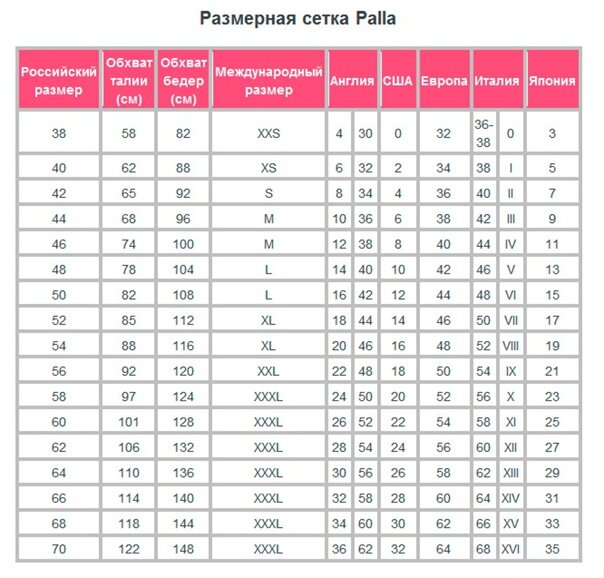 Размерная сетка Palla

| Российский размер | Обхват талии (см) | Обхват бедер (см) | Международный размер | Англия | | США | Европа | Италия | | Япония |
|---|---|---|---|---|---|---|---|---|---|---|
| 38 | 58 | 82 | XXS | 4 | 30 | 0 | 32 | 36-38 | 0 | 3 |
| 40 | 62 | 88 | XS | 6 | 32 | 2 | 34 | 38 | I | 5 |
| 42 | 65 | 92 | S | 8 | 34 | 4 | 36 | 40 | II | 7 |
| 44 | 68 | 96 | M | 10 | 36 | 6 | 38 | 42 | III | 9 |
| 46 | 74 | 100 | M | 12 | 38 | 8 | 40 | 44 | IV | 11 |
| 48 | 78 | 104 | L | 14 | 40 | 10 | 42 | 46 | V | 13 |
| 50 | 82 | 108 | L | 16 | 42 | 12 | 44 | 48 | VI | 15 |
| 52 | 85 | 112 | XL | 18 | 44 | 14 | 46 | 50 | VII | 17 |
| 54 | 88 | 116 | XL | 20 | 46 | 16 | 48 | 52 | VIII | 19 |
| 56 | 92 | 120 | XXL | 22 | 48 | 18 | 50 | 54 | IX | 21 |
| 58 | 97 | 124 | XXXL | 24 | 50 | 20 | 52 | 56 | X | 23 |
| 60 | 101 | 128 | XXXL | 26 | 52 | 22 | 54 | 58 | XI | 25 |
| 62 | 106 | 132 | XXXL | 28 | 54 | 24 | 56 | 60 | XII | 27 |
| 64 | 110 | 136 | XXXL | 30 | 56 | 26 | 58 | 62 | XIII | 29 |
| 66 | 114 | 140 | XXXL | 32 | 58 | 28 | 60 | 64 | XIV | 31 |
| 68 | 118 | 144 | XXXL | 34 | 60 | 30 | 62 | 66 | XV | 33 |
| 70 | 122 | 148 | XXXL | 36 | 62 | 32 | 64 | 68 | XVI | 35 |